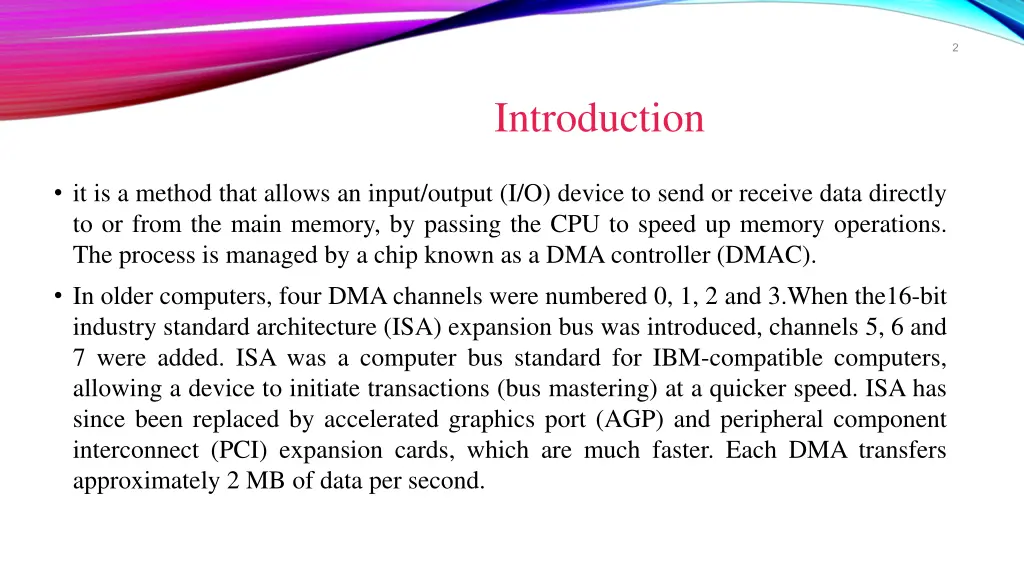 2

Introduction

• it is a method that allows an input/output (I/O) device to send or receive data directly to or from the main memory, by passing the CPU to speed up memory operations. The process is managed by a chip known as a DMA controller (DMAC).

• In older computers, four DMA channels were numbered 0, 1, 2 and 3.When the16-bit industry standard architecture (ISA) expansion bus was introduced, channels 5, 6 and 7 were added. ISA was a computer bus standard for IBM-compatible computers, allowing a device to initiate transactions (bus mastering) at a quicker speed. ISA has since been replaced by accelerated graphics port (AGP) and peripheral component interconnect (PCI) expansion cards, which are much faster. Each DMA transfers approximately 2 MB of data per second.